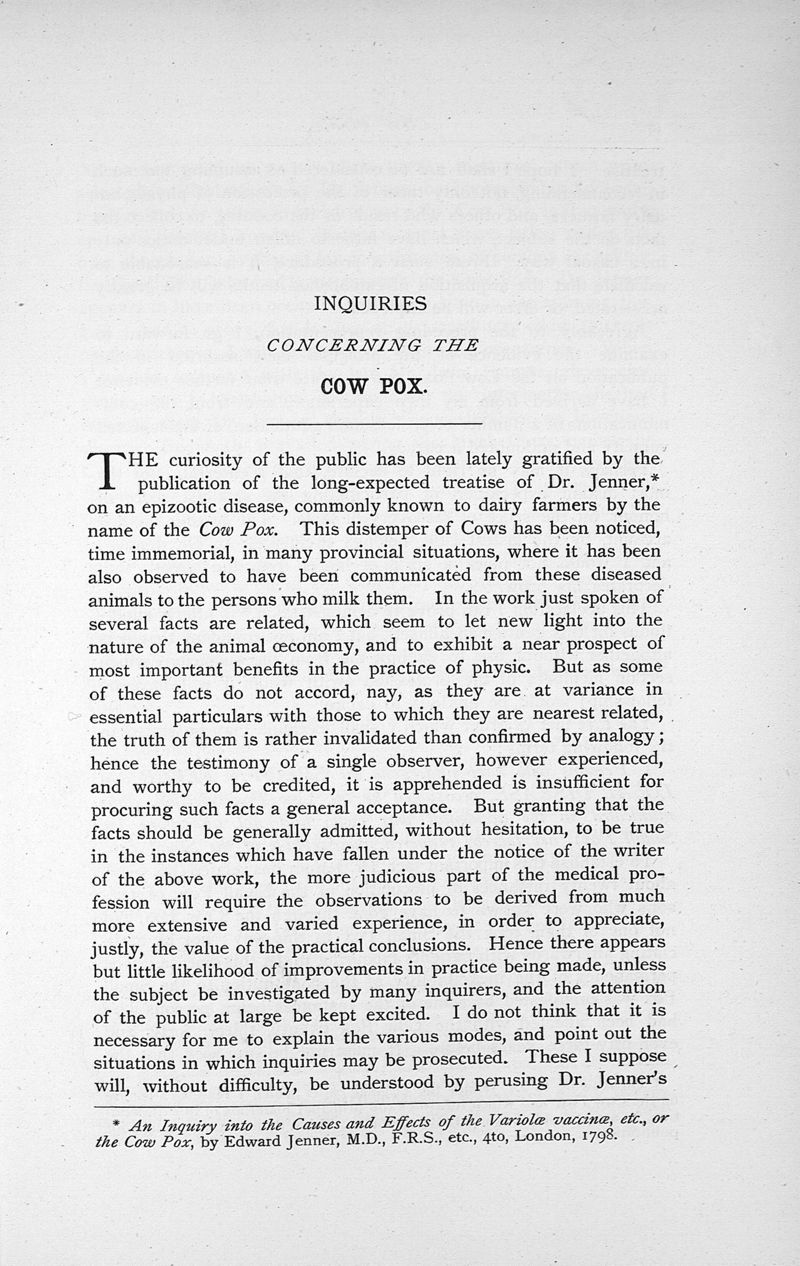 INQUIRIES

CONCERNING THE

COW POX.

THE curiosity of the public has been lately gratified by the publication of the long-expected treatise of Dr. Jenner,* on an epizootic disease, commonly known to dairy farmers by the name of the Cow Pox. This distemper of Cows has been noticed, time immemorial, in many provincial situations, where it has been also observed to have been communicated from these diseased animals to the persons who milk them. In the work just spoken of several facts are related, which seem to let new light into the nature of the animal œconomy, and to exhibit a near prospect of most important benefits in the practice of physic. But as some of these facts do not accord, nay, as they are at variance in essential particulars with those to which they are nearest related, the truth of them is rather invalidated than confirmed by analogy; hence the testimony of a single observer, however experienced, and worthy to be credited, it is apprehended is insufficient for procuring such facts a general acceptance. But granting that the facts should be generally admitted, without hesitation, to be true in the instances which have fallen under the notice of the writer of the above work, the more judicious part of the medical profession will require the observations to be derived from much more extensive and varied experience, in order to appreciate, justly, the value of the practical conclusions. Hence there appears but little likelihood of improvements in practice being made, unless the subject be investigated by many inquirers, and the attention of the public at large be kept excited. I do not think that it is necessary for me to explain the various modes, and point out the situations in which inquiries may be prosecuted. These I suppose will, without difficulty, be understood by perusing Dr. Jenner's

* An Inquiry into the Causes and Effects of the Variolæ vaccinæ, etc., or the Cow Pox, by Edward Jenner, M.D., F.R.S., etc., 4to, London, 1798.